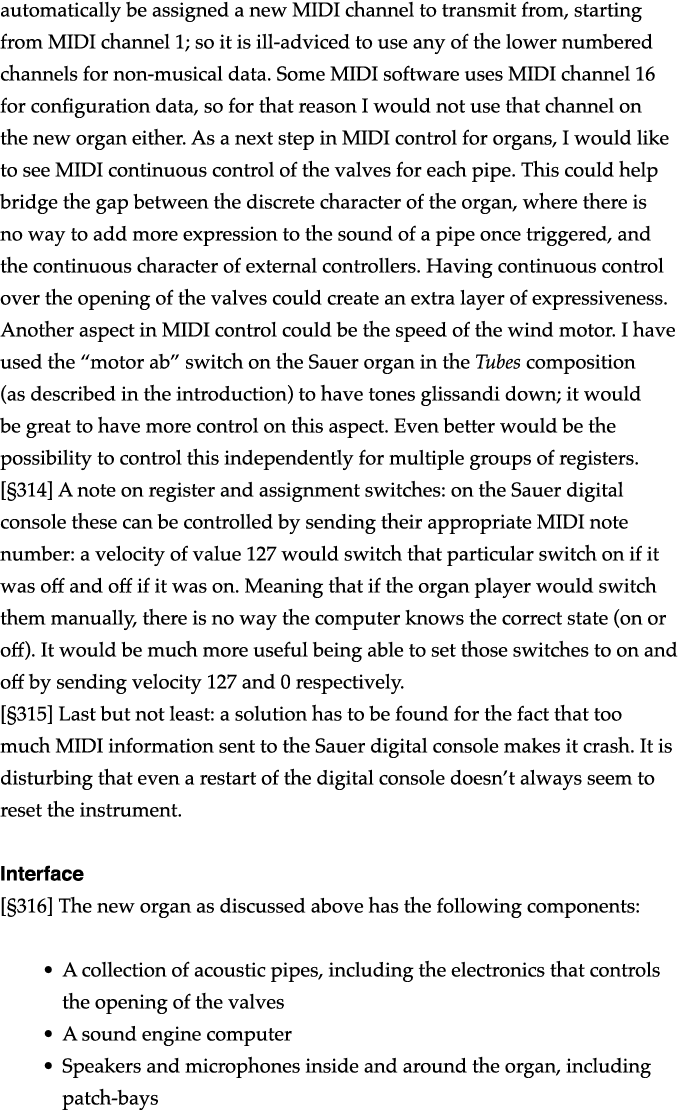 automatically be assigned a new MIDI channel to transmit from, starting from MIDI channel 1; so it is ill-adviced to use any of the lower numbered channels for non-musical data. Some MIDI software uses MIDI channel 16 for configuration data, so for that reason I would not use that channel on the new organ either. As a next step in MIDI control for organs, I would like to see MIDI continuous control of the valves for each pipe. This could help bridge the gap between the discrete character of the organ, where there is no way to add more expression to the sound of a pipe once triggered, and the continuous character of external controllers. Having continuous control over the opening of the valves could create an extra layer of expressiveness. Another aspect in MIDI control could be the speed of the wind motor. I have used the “motor ab” switch on the Sauer organ in the Tubes composition (as described in the introduction) to have tones glissandi down; it would be great to have more control on this aspect. Even better would be the possibility to control this independently for multiple groups of registers.
[§314] A note on register and assignment switches: on the Sauer digital console these can be controlled by sending their appropriate MIDI note number: a velocity of value 127 would switch that particular switch on if it was off and off if it was on. Meaning that if the organ player would switch them manually, there is no way the computer knows the correct state (on or off). It would be much more useful being able to set those switches to on and off by sending velocity 127 and 0 respectively.
[§315] Last but not least: a solution has to be found for the fact that too much MIDI information sent to the Sauer digital console makes it crash. It is disturbing that even a restart of the digital console doesn’t always seem to reset the instrument.

Interface
[§316] The new organ as discussed above has the following components:

• A collection of acoustic pipes, including the electronics that controls the opening of the valves
• A sound engine computer
• Speakers and microphones inside and around the organ, including patch-bays